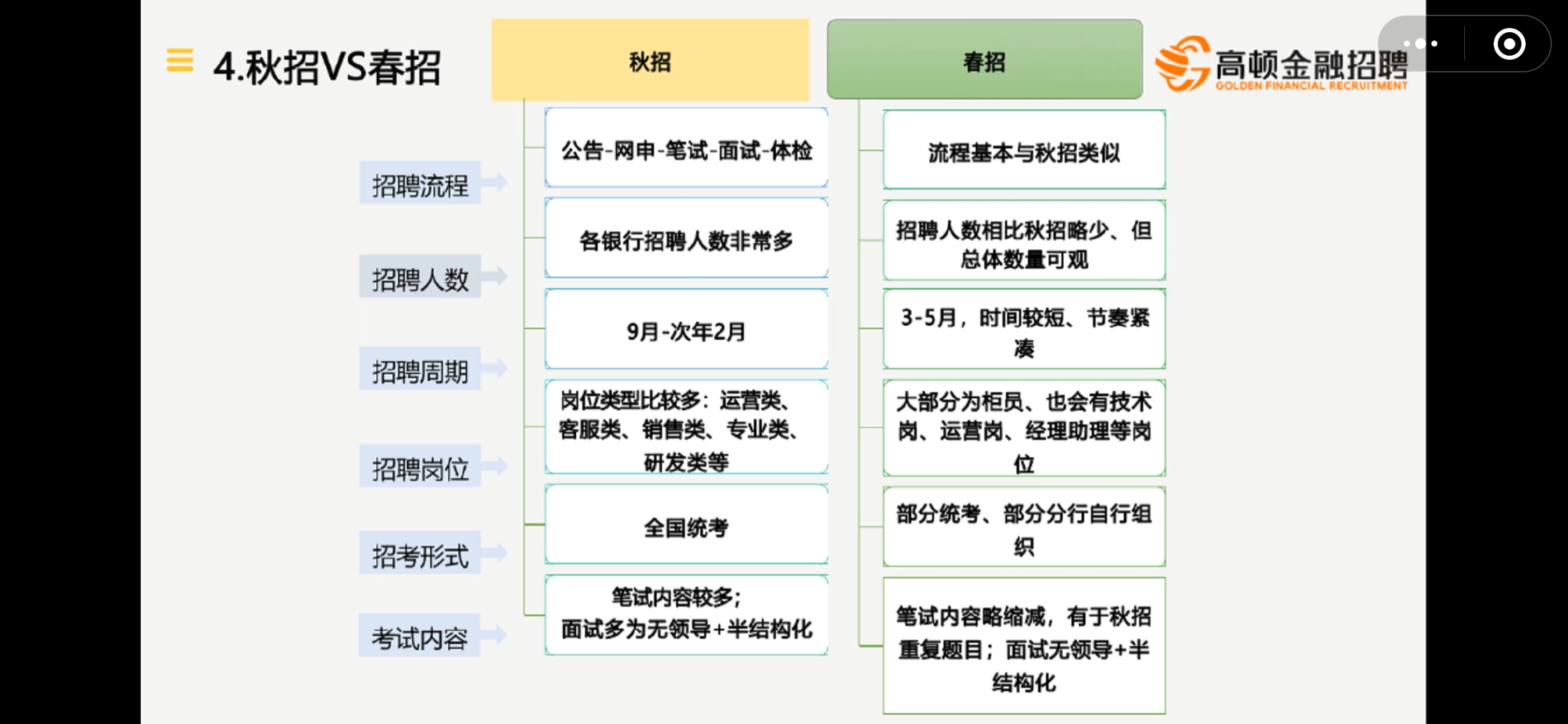 4.秋招VS春招

高顿金融招聘
GOLDEN FINANCIAL RECRUITMENT

| | 秋招 | 春招 |
|---|---|---|
| 招聘流程 | 公告-网申-笔试-面试-体检 | 流程基本与秋招类似 |
| 招聘人数 | 各银行招聘人数非常多 | 招聘人数相比秋招略少、但总体数量可观 |
| 招聘周期 | 9月-次年2月 | 3-5月，时间较短、节奏紧凑 |
| 招聘岗位 | 岗位类型比较多：运营类、客服类、销售类、专业类、研发类等 | 大部分为柜员、也会有技术岗、运营岗、经理助理等岗位 |
| 招考形式 | 全国统考 | 部分统考、部分分行自行组织 |
| 考试内容 | 笔试内容较多；面试多为无领导+半结构化 | 笔试内容略缩减，有于秋招重复题目；面试无领导+半结构化 |